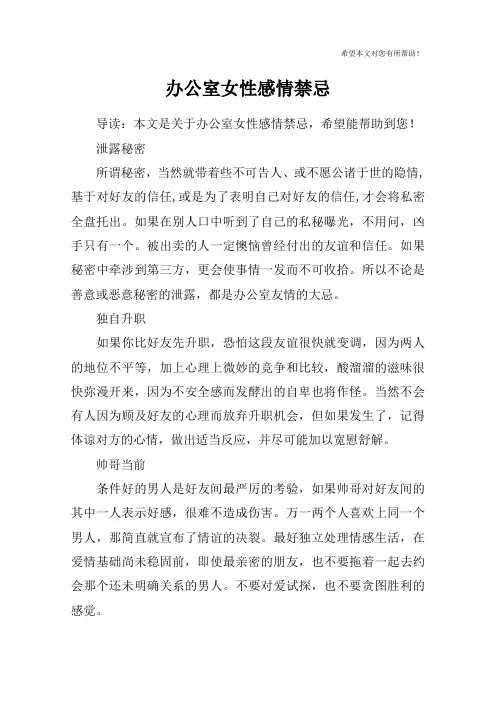 希望本文对您有所帮助！

办公室女性感情禁忌

导读：本文是关于办公室女性感情禁忌，希望能帮助到您！

泄露秘密

所谓秘密，当然就带着些不可告人、或不愿公诸于世的隐情，基于对好友的信任，或是为了表明自己对好友的信任，才会将私密全盘托出。如果在别人口中听到了自己的私秘曝光，不用问，凶手只有一个。被出卖的人一定懊恼曾经付出的友谊和信任。如果秘密中牵涉到第三方，更会使事情一发而不可收拾。所以不论是善意或恶意秘密的泄露，都是办公室友情的大忌。

独自升职

如果你比好友先升职，恐怕这段友谊很快就变调，因为两人的地位不平等，加上心理上微妙的竞争和比较，酸溜溜的滋味很快弥漫开来，因为不安全感而发酵出的自卑也将作怪。当然不会有人因为顾及好友的心理而放弃升职机会，但如果发生了，记得体谅对方的心情，做出适当反应，并尽可能加以宽慰舒解。

帅哥当前

条件好的男人是好友间最严厉的考验，如果帅哥对好友间的其中一人表示好感，很难不造成伤害。万一两个人喜欢上同一个男人，那简直就宣布了情谊的决裂。最好独立处理情感生活，在爱情基础尚未稳固前，即使最亲密的朋友，也不要拖着一起去约会那个还未明确关系的男人。不要对爱试探，也不要贪图胜利的感觉。